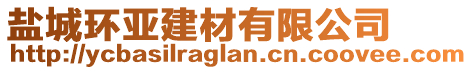 盐城环亚建材有限公司
http://ycbasilraglan.cn.coovee.com